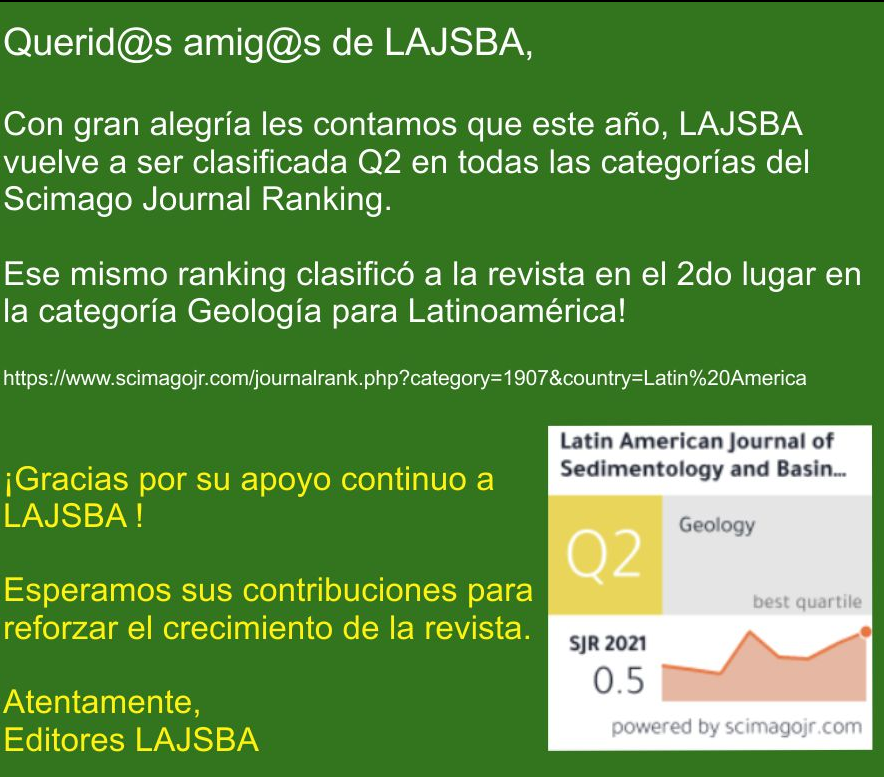 Querid@s amig@s de LAJSBA,

Con gran alegría les contamos que este año, LAJSBA vuelve a ser clasificada Q2 en todas las categorías del Scimago Journal Ranking.

Ese mismo ranking clasificó a la revista en el 2do lugar en la categoría Geología para Latinoamérica!

https://www.scimagojr.com/journalrank.php?category=1907&country=Latin%20America

¡Gracias por su apoyo continuo a LAJSBA !

Esperamos sus contribuciones para reforzar el crecimiento de la revista.

Atentamente,
Editores LAJSBA

Latin American Journal of Sedimentology and Basin...

Q2

Geology

best quartile

SJR 2021

0.5

powered by scimagojr.com